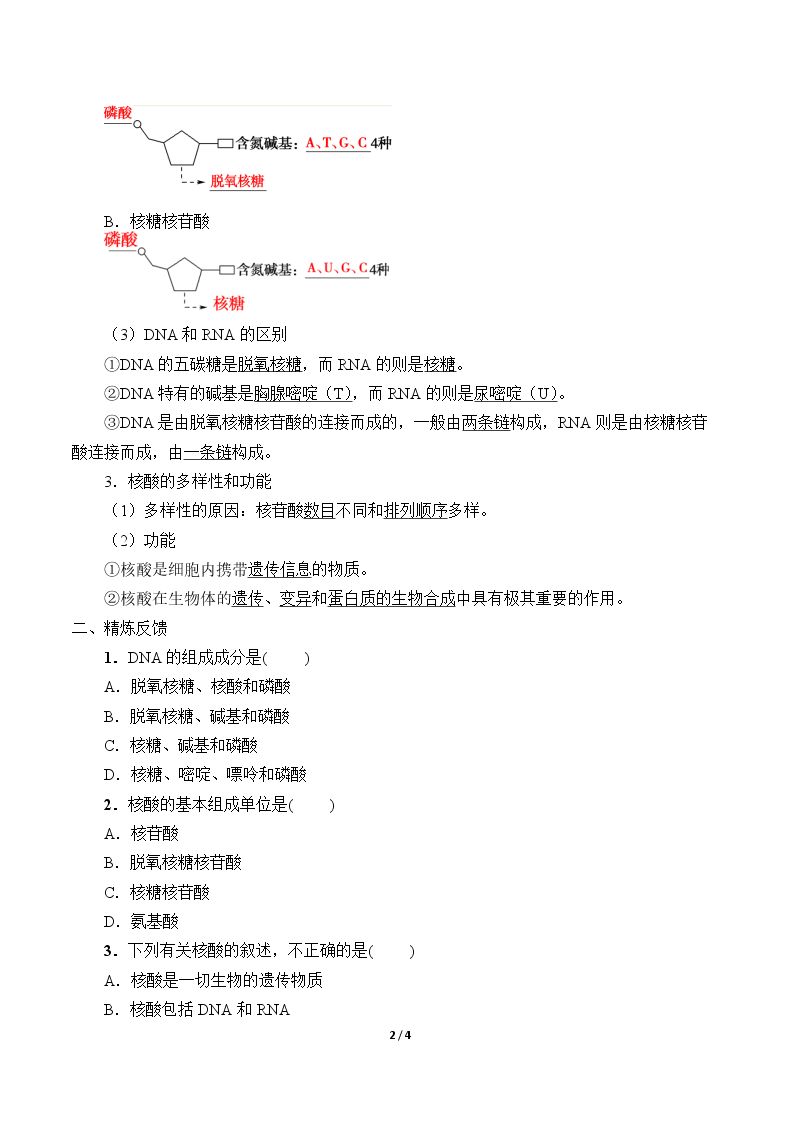 磷酸

含氮碱基：A、T、G、C 4种

脱氧核糖

B．核糖核苷酸

磷酸

含氮碱基：A、U、G、C 4种

核糖

（3）DNA和RNA的区别

①DNA的五碳糖是脱氧核糖，而RNA的则是核糖。

②DNA特有的碱基是胸腺嘧啶（T），而RNA的则是尿嘧啶（U）。

③DNA是由脱氧核糖核苷酸的连接而成的，一般由两条链构成，RNA则是由核糖核苷酸连接而成，由一条链构成。

3．核酸的多样性和功能

（1）多样性的原因：核苷酸数目不同和排列顺序多样。

（2）功能

①核酸是细胞内携带遗传信息的物质。

②核酸在生物体的遗传、变异和蛋白质的生物合成中具有极其重要的作用。

二、精炼反馈

1．DNA的组成成分是(　　)

A．脱氧核糖、核酸和磷酸

B．脱氧核糖、碱基和磷酸

C．核糖、碱基和磷酸

D．核糖、嘧啶、嘌呤和磷酸

2．核酸的基本组成单位是(　　)

A．核苷酸

B．脱氧核糖核苷酸

C．核糖核苷酸

D．氨基酸

3．下列有关核酸的叙述，不正确的是(　　)

A．核酸是一切生物的遗传物质

B．核酸包括DNA和RNA

2 / 4